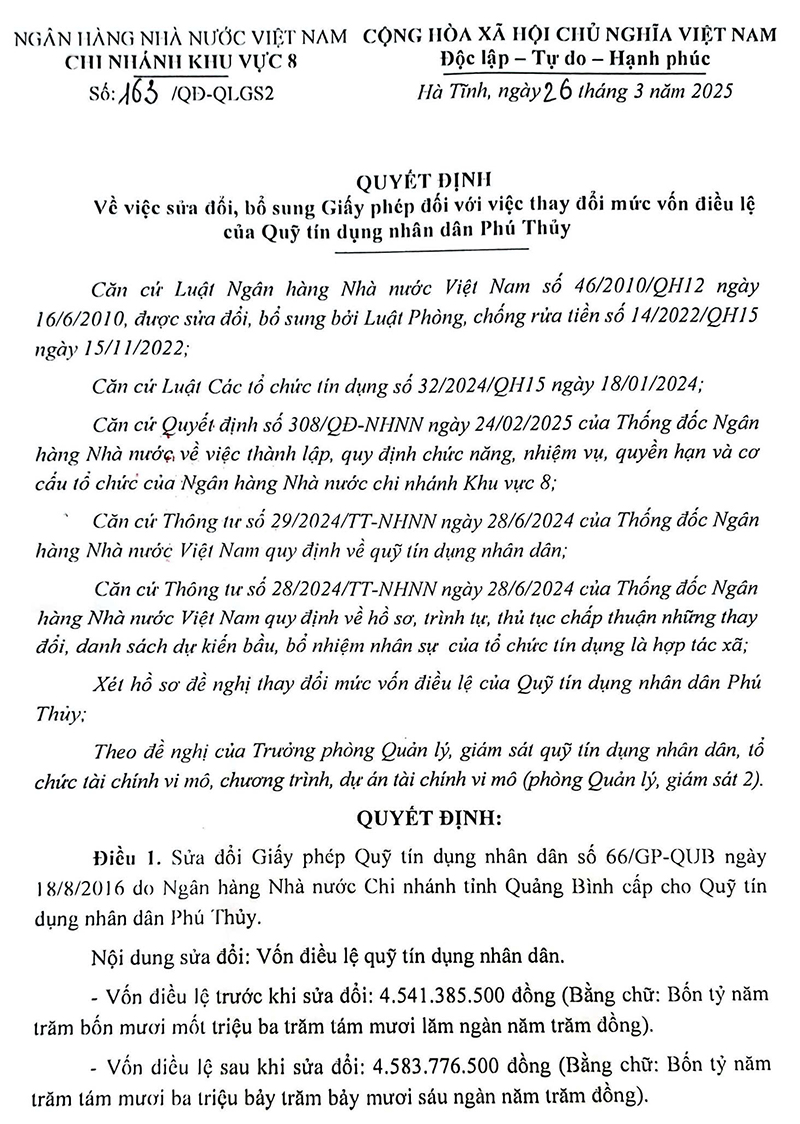 NGÂN HÀNG NHÀ NƯỚC VIỆT NAM
CHI NHÁNH KHU VỰC 8
Số: 163 /QĐ-QLGS2

CỘNG HÒA XÃ HỘI CHỦ NGHĨA VIỆT NAM
Độc lập – Tự do – Hạnh phúc
Hà Tĩnh, ngày 26 tháng 3 năm 2025

QUYẾT ĐỊNH
Về việc sửa đổi, bổ sung Giấy phép đối với việc thay đổi mức vốn điều lệ của Quỹ tín dụng nhân dân Phú Thủy

Căn cứ Luật Ngân hàng Nhà nước Việt Nam số 46/2010/QH12 ngày 16/6/2010, được sửa đổi, bổ sung bởi Luật Phòng, chống rửa tiền số 14/2022/QH15 ngày 15/11/2022;

Căn cứ Luật Các tổ chức tín dụng số 32/2024/QH15 ngày 18/01/2024;

Căn cứ Quyết định số 308/QĐ-NHNN ngày 24/02/2025 của Thống đốc Ngân hàng Nhà nước về việc thành lập, quy định chức năng, nhiệm vụ, quyền hạn và cơ cấu tổ chức của Ngân hàng Nhà nước chi nhánh Khu vực 8;

Căn cứ Thông tư số 29/2024/TT-NHNN ngày 28/6/2024 của Thống đốc Ngân hàng Nhà nước Việt Nam quy định về quỹ tín dụng nhân dân;

Căn cứ Thông tư số 28/2024/TT-NHNN ngày 28/6/2024 của Thống đốc Ngân hàng Nhà nước Việt Nam quy định về hồ sơ, trình tự, thủ tục chấp thuận những thay đổi, danh sách dự kiến bầu, bổ nhiệm nhân sự của tổ chức tín dụng là hợp tác xã;

Xét hồ sơ đề nghị thay đổi mức vốn điều lệ của Quỹ tín dụng nhân dân Phú Thủy;

Theo đề nghị của Trưởng phòng Quản lý, giám sát quỹ tín dụng nhân dân, tổ chức tài chính vi mô, chương trình, dự án tài chính vi mô (phòng Quản lý, giám sát 2).

QUYẾT ĐỊNH:

Điều 1. Sửa đổi Giấy phép Quỹ tín dụng nhân dân số 66/GP-QUB ngày 18/8/2016 do Ngân hàng Nhà nước Chi nhánh tỉnh Quảng Bình cấp cho Quỹ tín dụng nhân dân Phú Thủy.

Nội dung sửa đổi: Vốn điều lệ quỹ tín dụng nhân dân.

- Vốn điều lệ trước khi sửa đổi: 4.541.385.500 đồng (Bằng chữ: Bốn tỷ năm trăm bốn mươi mốt triệu ba trăm tám mươi lăm ngàn năm trăm đồng).

- Vốn điều lệ sau khi sửa đổi: 4.583.776.500 đồng (Bằng chữ: Bốn tỷ năm trăm tám mươi ba triệu bảy trăm bảy mươi sáu ngàn năm trăm đồng).